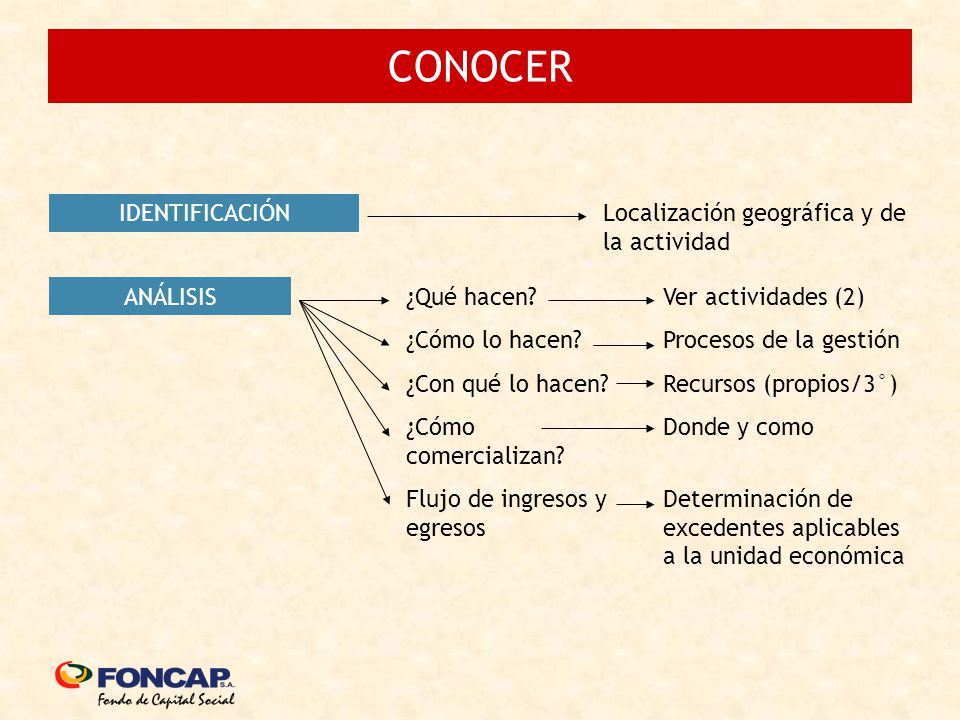 CONOCER

IDENTIFICACIÓN

Localización geográfica y de la actividad

ANÁLISIS

¿Qué hacen?

Ver actividades (2)

¿Cómo lo hacen?

Procesos de la gestión

¿Con qué lo hacen?

Recursos (propios/3°)

¿Cómo comercializan?

Donde y como

Flujo de ingresos y egresos

Determinación de excedentes aplicables a la unidad económica

FONCAP S.A.
Fondo de Capital Social